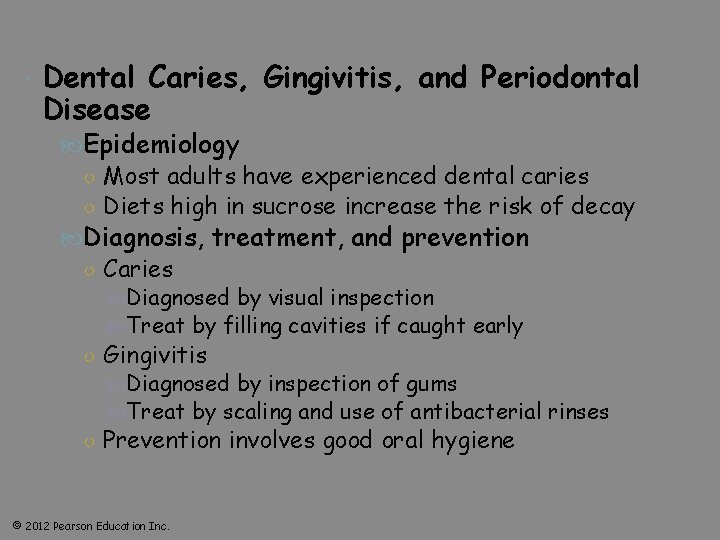 Dental Caries, Gingivitis, and Periodontal Disease

Epidemiology

Most adults have experienced dental caries

Diets high in sucrose increase the risk of decay

Diagnosis, treatment, and prevention

Caries

Diagnosed by visual inspection

Treat by filling cavities if caught early

Gingivitis

Diagnosed by inspection of gums

Treat by scaling and use of antibacterial rinses

Prevention involves good oral hygiene

© 2012 Pearson Education Inc.